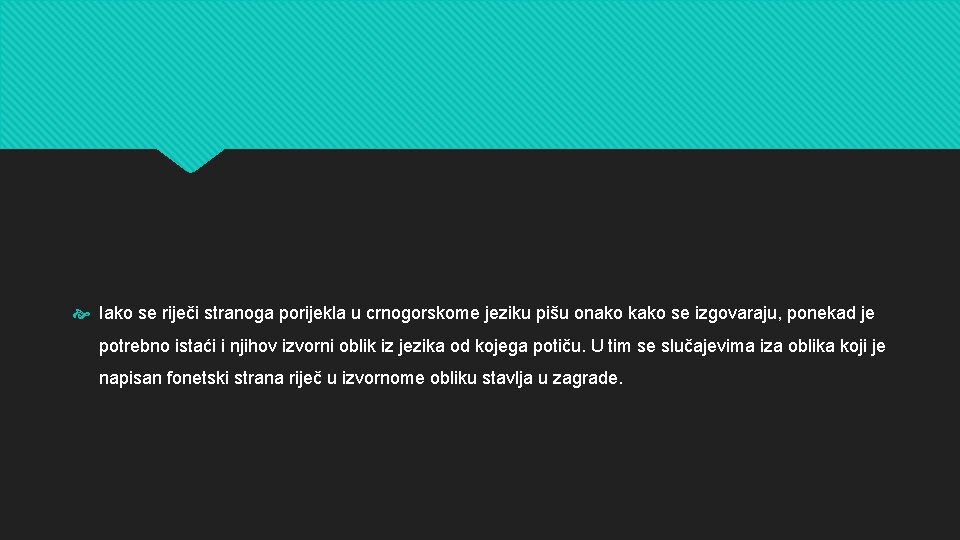 Iako se riječi stranoga porijekla u crnogorskome jeziku pišu onako kako se izgovaraju, ponekad je potrebno istaći i njihov izvorni oblik iz jezika od kojega potiču. U tim se slučajevima iza oblika koji je napisan fonetski strana riječ u izvornome obliku stavlja u zagrade.